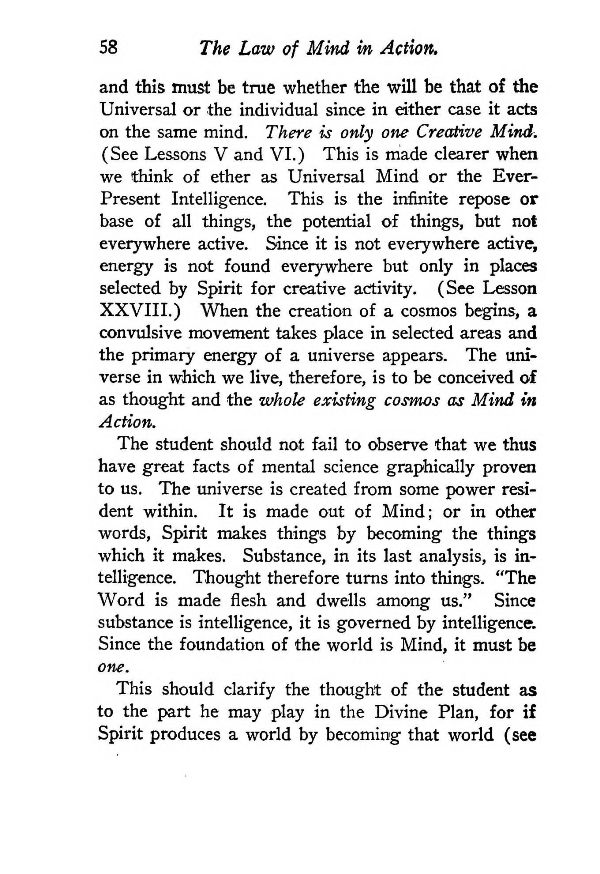 58 The Law of Mind in Action.

and this must be true whether the will be that of the Universal or the individual since in either case it acts on the same mind. There is only one Creative Mind. (See Lessons V and VI.) This is made clearer when we think of ether as Universal Mind or the Ever-Present Intelligence. This is the infinite repose or base of all things, the potential of things, but not everywhere active. Since it is not everywhere active, energy is not found everywhere but only in places selected by Spirit for creative activity. (See Lesson XXVIII.) When the creation of a cosmos begins, a convulsive movement takes place in selected areas and the primary energy of a universe appears. The universe in which we live, therefore, is to be conceived of as thought and the whole existing cosmos as Mind in Action.

The student should not fail to observe that we thus have great facts of mental science graphically proven to us. The universe is created from some power resident within. It is made out of Mind; or in other words, Spirit makes things by becoming the things which it makes. Substance, in its last analysis, is intelligence. Thought therefore turns into things. "The Word is made flesh and dwells among us." Since substance is intelligence, it is governed by intelligence. Since the foundation of the world is Mind, it must be one.

This should clarify the thought of the student as to the part he may play in the Divine Plan, for if Spirit produces a world by becoming that world (see